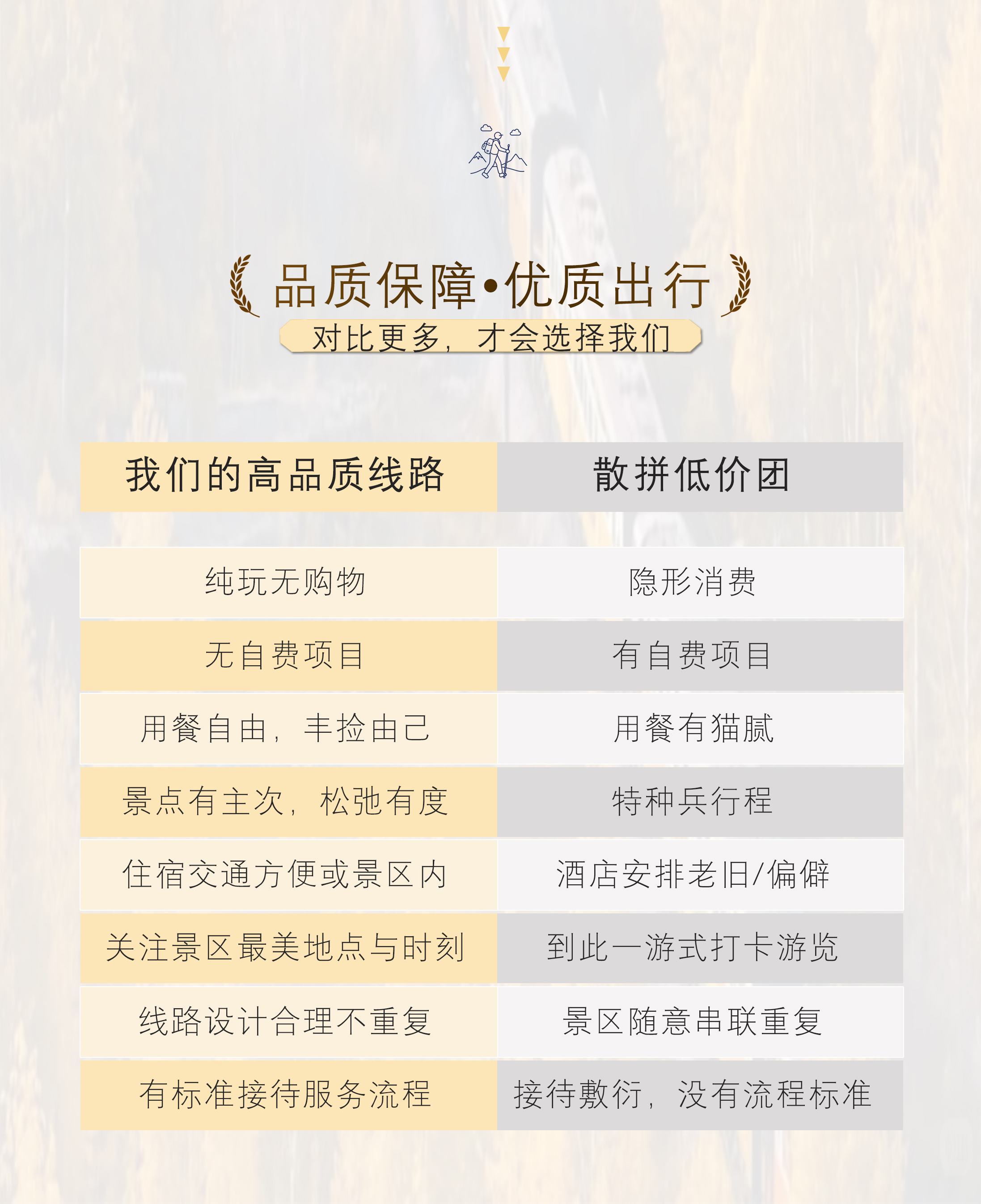 品质保障•优质出行

对比更多，才会选择我们

| 我们的高品质线路 | 散拼低价团 |
|---|---|
| 纯玩无购物 | 隐形消费 |
| 无自费项目 | 有自费项目 |
| 用餐自由，丰捡由己 | 用餐有猫腻 |
| 景点有主次，松弛有度 | 特种兵行程 |
| 住宿交通方便或景区内 | 酒店安排老旧/偏僻 |
| 关注景区最美地点与时刻 | 到此一游式打卡游览 |
| 线路设计合理不重复 | 景区随意串联重复 |
| 有标准接待服务流程 | 接待敷衍，没有流程标准 |